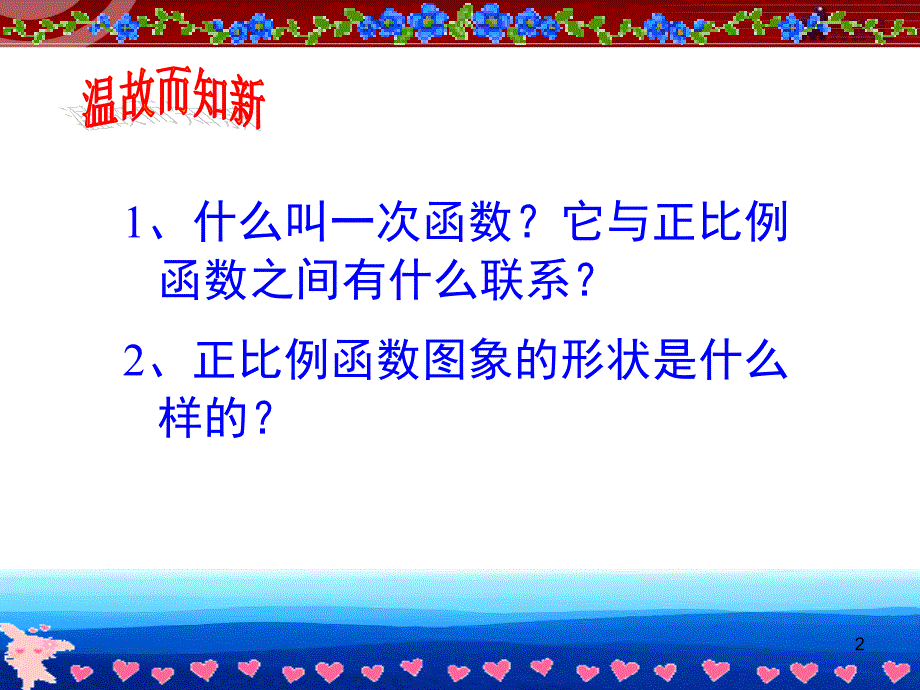 温故而知新

1、什么叫一次函数？它与正比例函数之间有什么联系？

2、正比例函数图象的形状是什么样的？

2